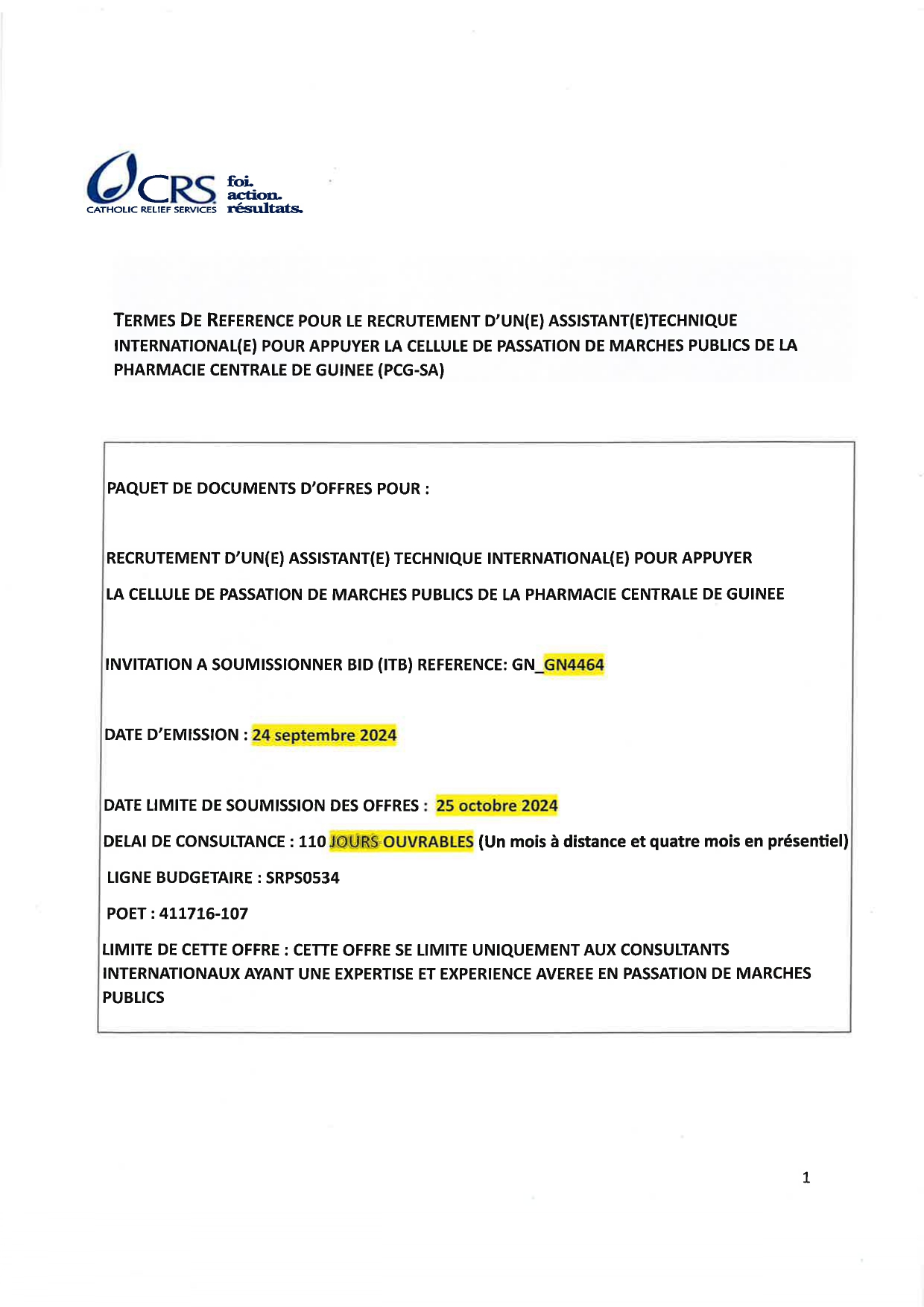 CRS
CATHOLIC RELIEF SERVICES
foi.
action.
résultats.

TERMES DE REFERENCE POUR LE RECRUTEMENT D'UN(E) ASSISTANT(E)TECHNIQUE INTERNATIONAL(E) POUR APPUYER LA CELLULE DE PASSATION DE MARCHES PUBLICS DE LA PHARMACIE CENTRALE DE GUINEE (PCG-SA)

PAQUET DE DOCUMENTS D'OFFRES POUR :

RECRUTEMENT D'UN(E) ASSISTANT(E) TECHNIQUE INTERNATIONAL(E) POUR APPUYER LA CELLULE DE PASSATION DE MARCHES PUBLICS DE LA PHARMACIE CENTRALE DE GUINEE

INVITATION A SOUMISSIONNER BID (ITB) REFERENCE: GN_GN4464

DATE D'EMISSION : 24 septembre 2024

DATE LIMITE DE SOUMISSION DES OFFRES : 25 octobre 2024

DELAI DE CONSULTANCE : 110 JOURS OUVRABLES (Un mois à distance et quatre mois en présentiel)

LIGNE BUDGETAIRE : SRPS0534

POET : 411716-107

LIMITE DE CETTE OFFRE : CETTE OFFRE SE LIMITE UNIQUEMENT AUX CONSULTANTS INTERNATIONAUX AYANT UNE EXPERTISE ET EXPERIENCE AVEREE EN PASSATION DE MARCHES PUBLICS

1